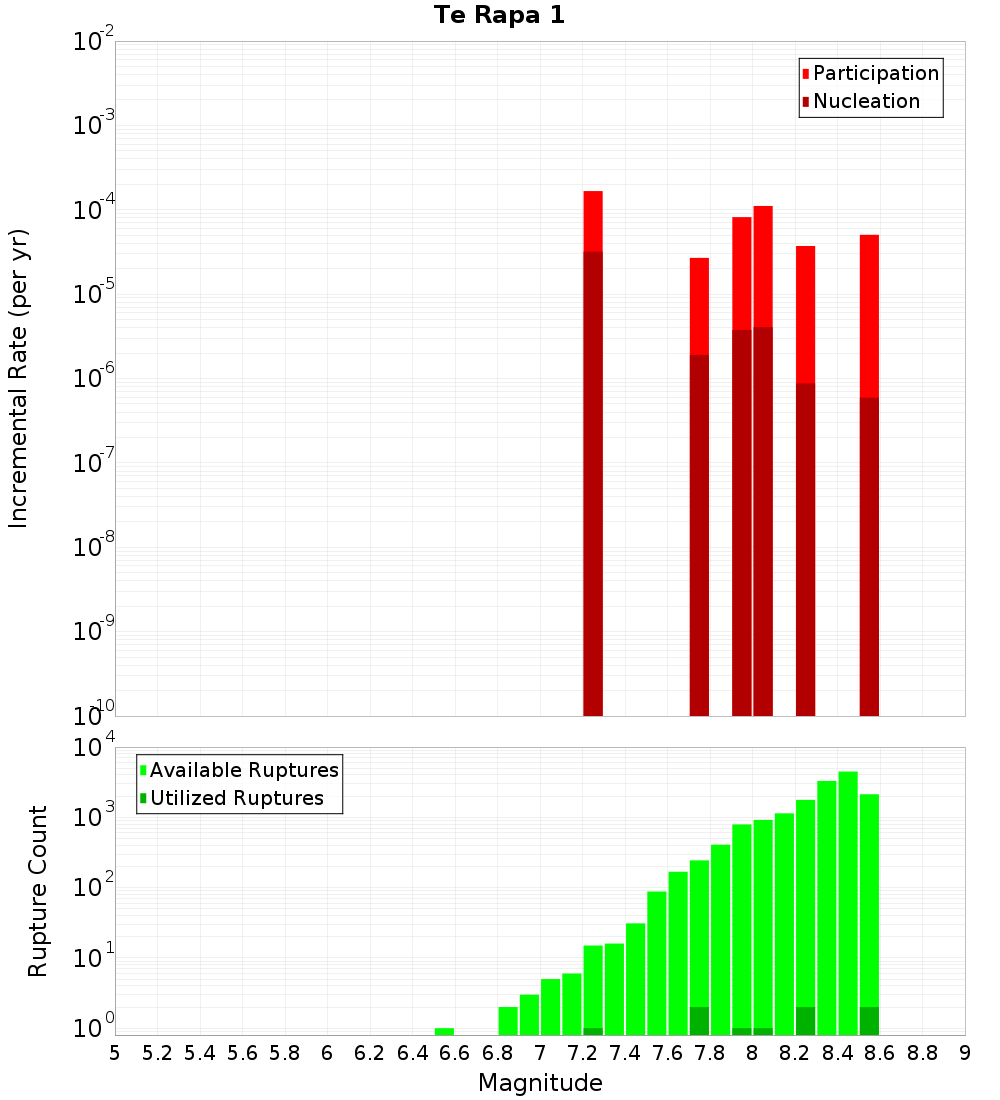 Te Rapa 1

Participation
Nucleation

Incremental Rate (per yr)

$10^{-2}$
$10^{-3}$
$10^{-4}$
$10^{-5}$
$10^{-6}$
$10^{-7}$
$10^{-8}$
$10^{-9}$
$10^{-10}$

Available Ruptures
Utilized Ruptures

Rupture Count

$10^{4}$
$10^{3}$
$10^{2}$
$10^{1}$
$10^{0}$

5 5.2 5.4 5.6 5.8 6 6.2 6.4 6.6 6.8 7 7.2 7.4 7.6 7.8 8 8.2 8.4 8.6 8.8 9

Magnitude